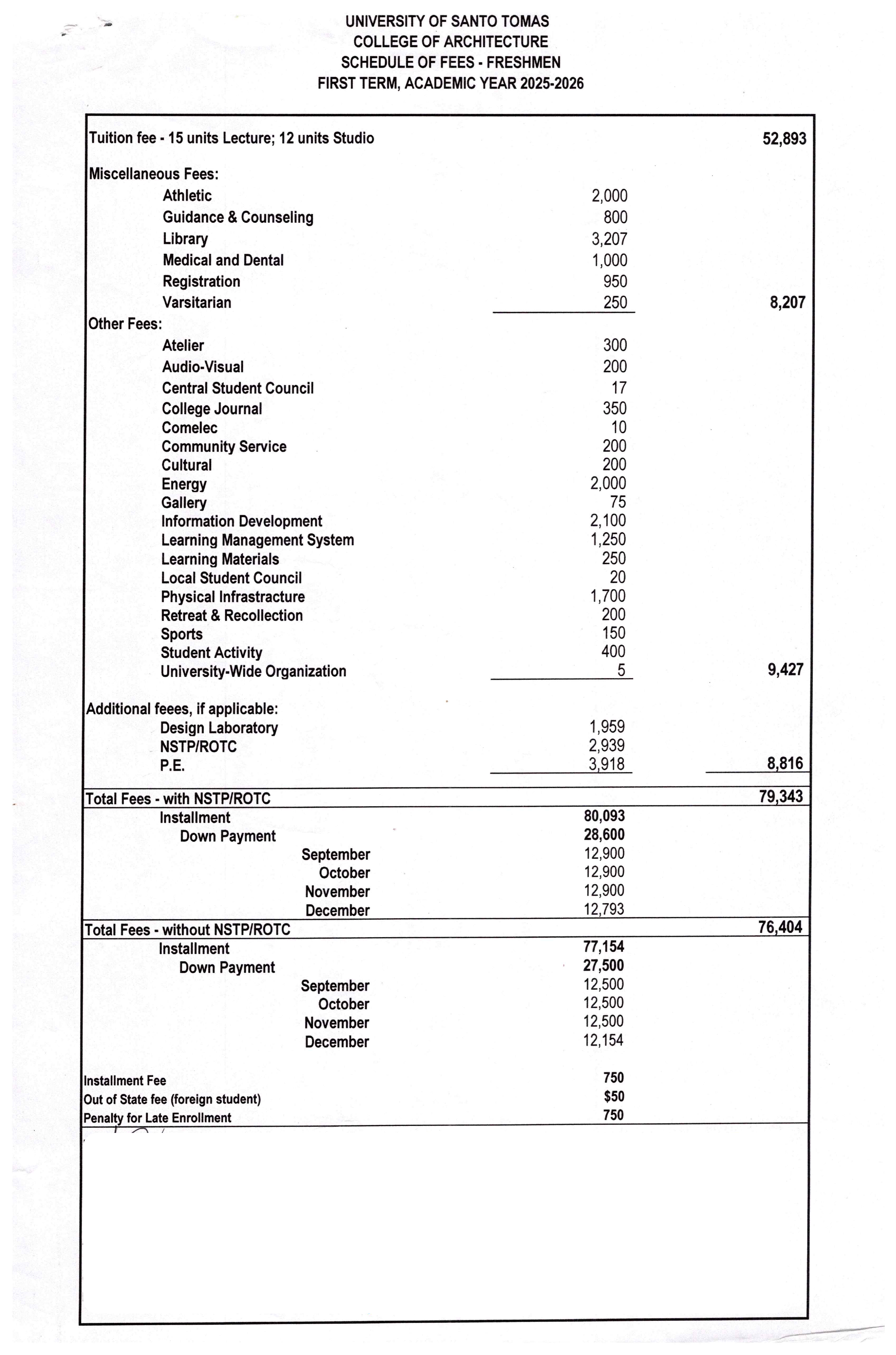 UNIVERSITY OF SANTO TOMAS
COLLEGE OF ARCHITECTURE
SCHEDULE OF FEES - FRESHMEN
FIRST TERM, ACADEMIC YEAR 2025-2026

| | | |
|---|---|---|
| Tuition fee - 15 units Lecture; 12 units Studio | | 52,893 |
| Miscellaneous Fees: | | |
| Athletic | 2,000 | |
| Guidance & Counseling | 800 | |
| Library | 3,207 | |
| Medical and Dental | 1,000 | |
| Registration | 950 | |
| Varsitarian | 250 | 8,207 |
| Other Fees: | | |
| Atelier | 300 | |
| Audio-Visual | 200 | |
| Central Student Council | 17 | |
| College Journal | 350 | |
| Comelec | 10 | |
| Community Service | 200 | |
| Cultural | 200 | |
| Energy | 2,000 | |
| Gallery | 75 | |
| Information Development | 2,100 | |
| Learning Management System | 1,250 | |
| Learning Materials | 250 | |
| Local Student Council | 20 | |
| Physical Infrastracture | 1,700 | |
| Retreat & Recollection | 200 | |
| Sports | 150 | |
| Student Activity | 400 | |
| University-Wide Organization | 5 | 9,427 |
| Additional feees, if applicable: | | |
| Design Laboratory | 1,959 | |
| NSTP/ROTC | 2,939 | |
| P.E. | 3,918 | 8,816 |
| Total Fees - with NSTP/ROTC | | 79,343 |
| Installment | 80,093 | |
| Down Payment | 28,600 | |
| September | 12,900 | |
| October | 12,900 | |
| November | 12,900 | |
| December | 12,793 | |
| Total Fees - without NSTP/ROTC | | 76,404 |
| Installment | 77,154 | |
| Down Payment | 27,500 | |
| September | 12,500 | |
| October | 12,500 | |
| November | 12,500 | |
| December | 12,154 | |
| Installment Fee | 750 | |
| Out of State fee (foreign student) | $50 | |
| Penalty for Late Enrollment | 750 | |